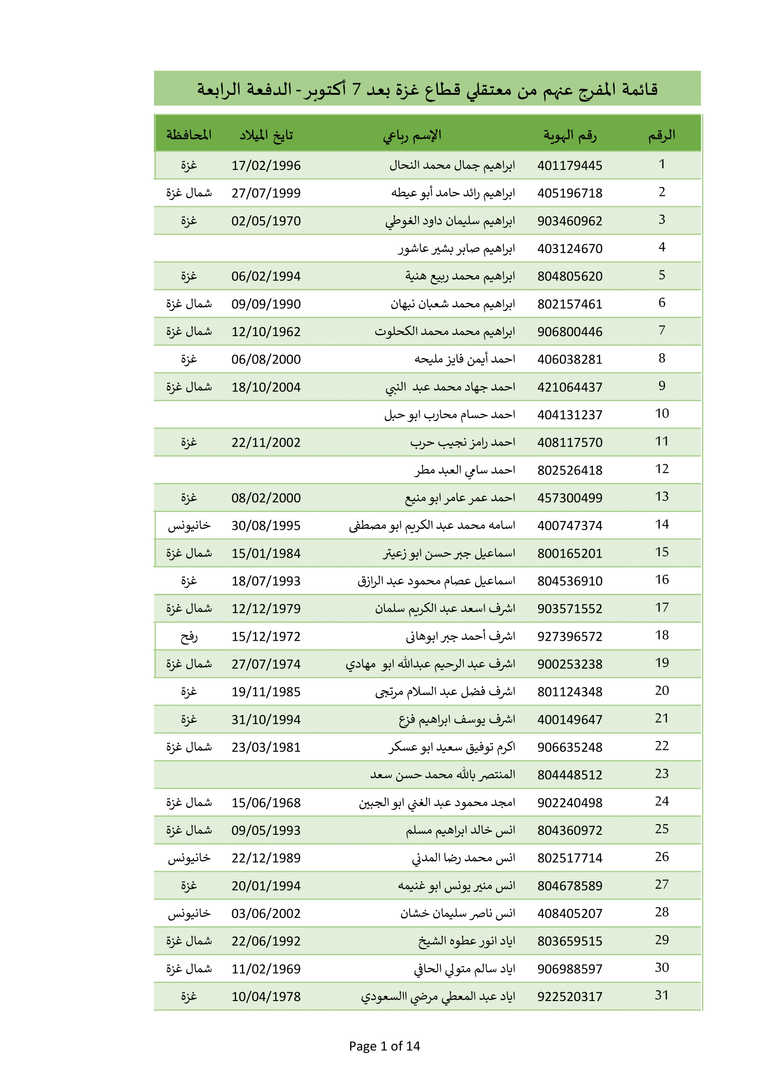 قائمة المفرج عنهم من معتقلي قطاع غزة بعد 7 أكتوبر - الدفعة الرابعة

| الرقم | رقم الهوية | الإسم رباعي | تايخ الميلاد | المحافظة |
|---|---|---|---|---|
| 1 | 401179445 | ابراهيم جمال محمد النحال | 17/02/1996 | غزة |
| 2 | 405196718 | ابراهيم رائد حامد أبو عيطه | 27/07/1999 | شمال غزة |
| 3 | 903460962 | ابراهيم سليمان داود الغوطي | 02/05/1970 | غزة |
| 4 | 403124670 | ابراهيم صابر بشير عاشور | | |
| 5 | 804805620 | ابراهيم محمد ربيع هنية | 06/02/1994 | غزة |
| 6 | 802157461 | ابراهيم محمد شعبان نبهان | 09/09/1990 | شمال غزة |
| 7 | 906800446 | ابراهيم محمد محمد الكحلوت | 12/10/1962 | شمال غزة |
| 8 | 406038281 | احمد أيمن فايز مليحه | 06/08/2000 | غزة |
| 9 | 421064437 | احمد جهاد محمد عبد النبي | 18/10/2004 | شمال غزة |
| 10 | 404131237 | احمد حسام محارب ابو حبل | | |
| 11 | 408117570 | احمد رامز نجيب حرب | 22/11/2002 | غزة |
| 12 | 802526418 | احمد سامي العبد مطر | | |
| 13 | 457300499 | احمد عمر عامر ابو منيع | 08/02/2000 | غزة |
| 14 | 400747374 | اسامه محمد عبد الكريم ابو مصطفى | 30/08/1995 | خانيونس |
| 15 | 800165201 | اسماعيل جبر حسن ابو زعيتر | 15/01/1984 | شمال غزة |
| 16 | 804536910 | اسماعيل عصام محمود عبد الرازق | 18/07/1993 | غزة |
| 17 | 903571552 | اشرف اسعد عبد الكريم سلمان | 12/12/1979 | شمال غزة |
| 18 | 927396572 | اشرف أحمد جبر ابوهاني | 15/12/1972 | رفح |
| 19 | 900253238 | اشرف عبد الرحيم عبدالله ابو مهادي | 27/07/1974 | شمال غزة |
| 20 | 801124348 | اشرف فضل عبد السلام مرتجى | 19/11/1985 | غزة |
| 21 | 400149647 | اشرف يوسف ابراهيم فزع | 31/10/1994 | غزة |
| 22 | 906635248 | اكرم توفيق سعيد ابو عسكر | 23/03/1981 | شمال غزة |
| 23 | 804448512 | المنتصر بالله محمد حسن سعد | | |
| 24 | 902240498 | امجد محمود عبد الغني ابو الجبين | 15/06/1968 | شمال غزة |
| 25 | 804360972 | انس خالد ابراهيم مسلم | 09/05/1993 | شمال غزة |
| 26 | 802517714 | انس محمد رضا المدني | 22/12/1989 | خانيونس |
| 27 | 804678589 | انس منير يونس ابو غنيمه | 20/01/1994 | غزة |
| 28 | 408405207 | انس ناصر سليمان خشان | 03/06/2002 | خانيونس |
| 29 | 803659515 | اياد انور عطوه الشيخ | 22/06/1992 | شمال غزة |
| 30 | 906988597 | اياد سالم متولي الحافي | 11/02/1969 | شمال غزة |
| 31 | 922520317 | اياد عبد المعطي مرضي االسعودي | 10/04/1978 | غزة |

Page 1 of 14